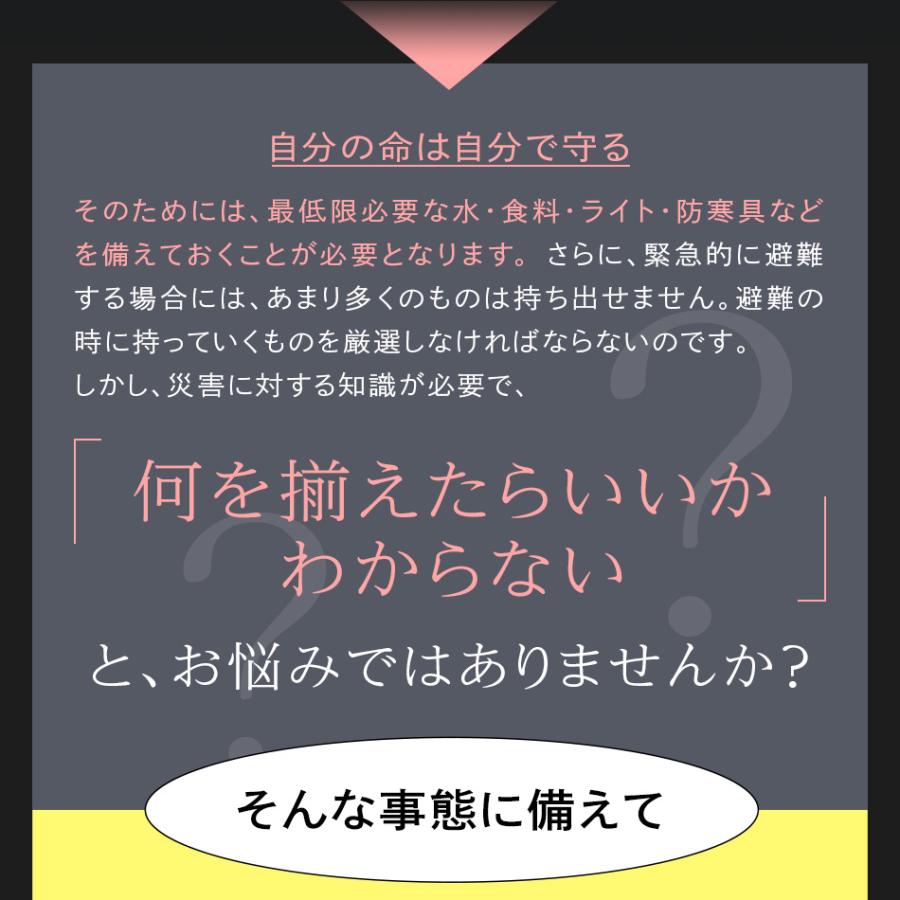 自分の命は自分で守る

そのためには、最低限必要な水・食料・ライト・防寒具などを備えておくことが必要となります。さらに、緊急的に避難する場合には、あまり多くのものは持ち出せません。避難の時に持っていくものを厳選しなければならないのです。
しかし、災害に対する知識が必要で、

「何を揃えたらいいかわからない」

と、お悩みではありませんか?

そんな事態に備えて